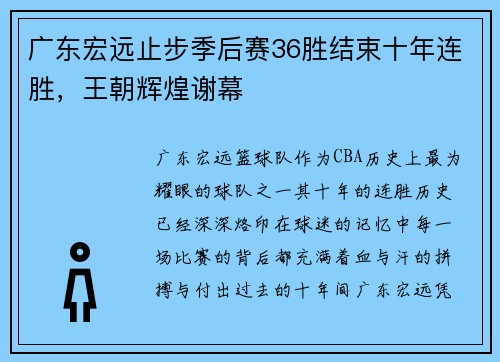 广东宏远止步季后赛36胜结束十年连胜，王朝辉煌谢幕

广东宏远篮球队作为CBA历史上最为耀眼的球队之一其十年的连胜历史已经深深烙印在球迷的记忆中每一场比赛的背后都充满着血与汗的拼搏与付出过去的十年间广东宏远凭